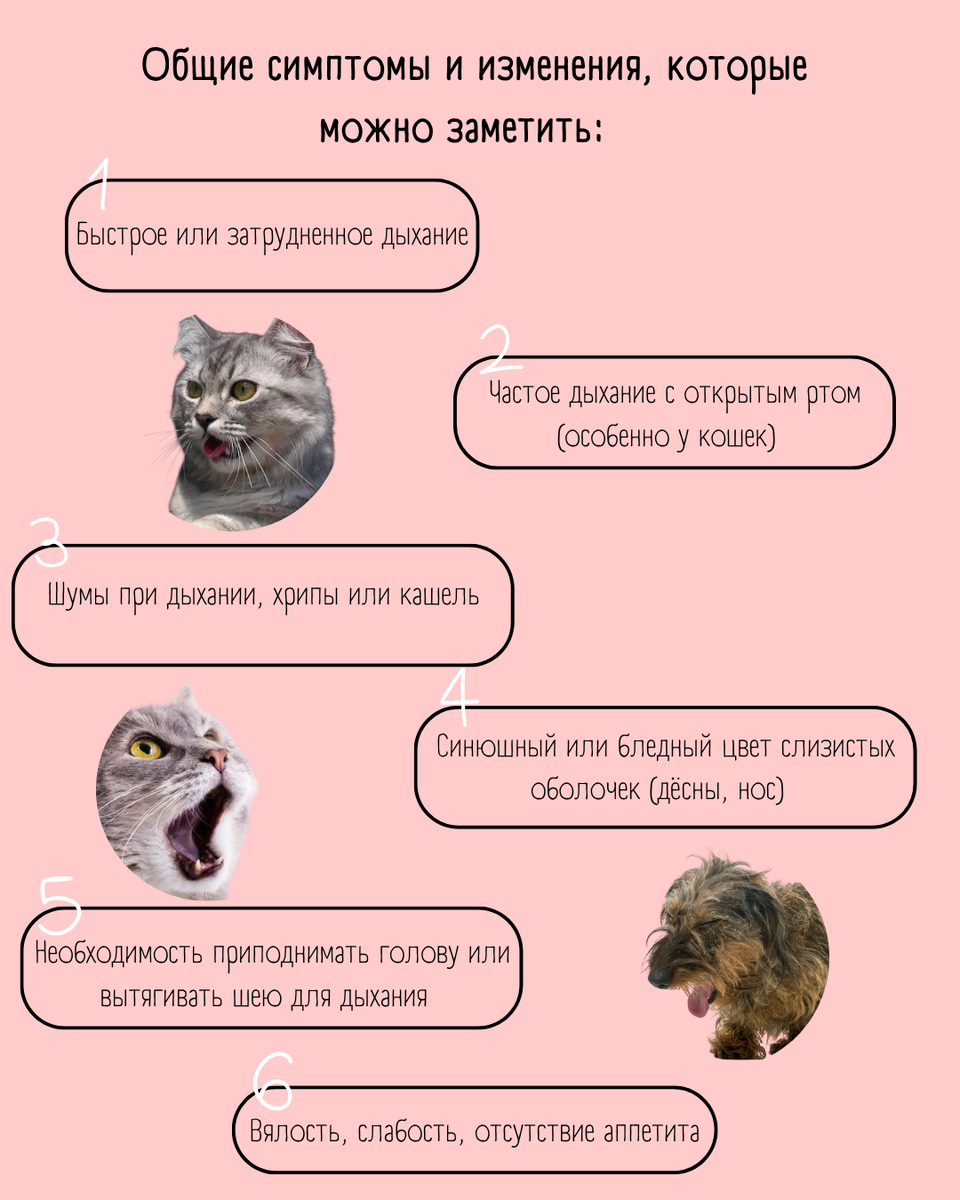 Общие симптомы и изменения, которые можно заметить:

1
Быстрое или затрудненное дыхание

2
Частое дыхание с открытым ртом (особенно у кошек)

3
Шумы при дыхании, хрипы или кашель

4
Синюшный или бледный цвет слизистых оболочек (дёсны, нос)

5
Необходимость приподнимать голову или вытягивать шею для дыхания

6
Вялость, слабость, отсутствие аппетита